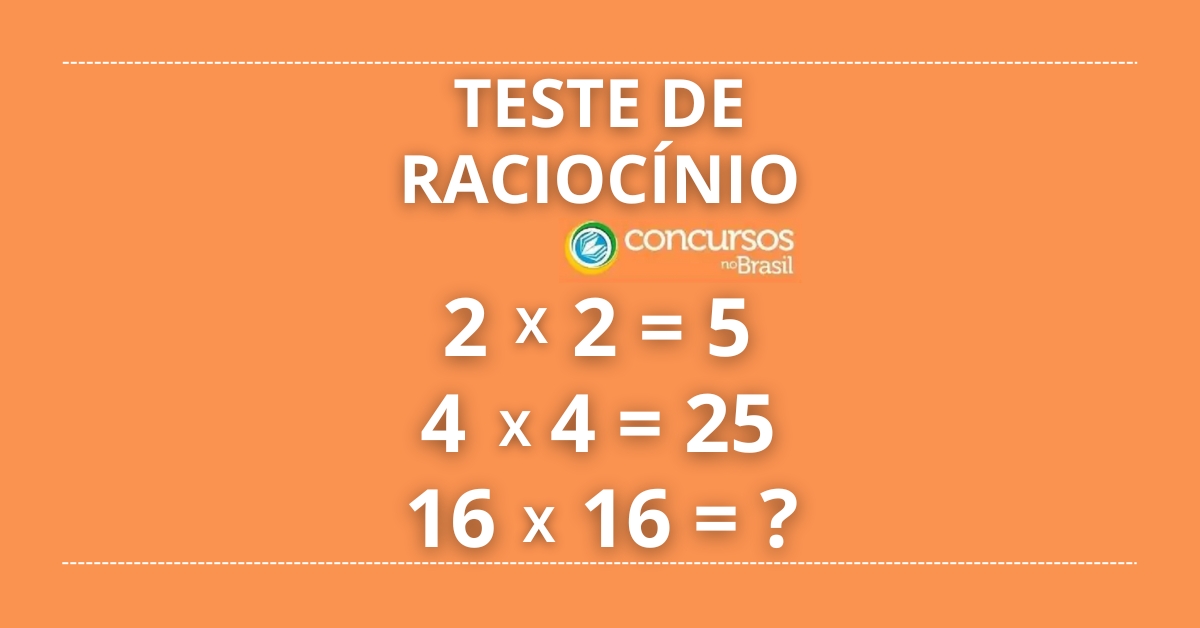 TESTE DE RACIOCÍNIO

concursos no Brasil

$2 \times 2 = 5$

$4 \times 4 = 25$

$16 \times 16 = ?$